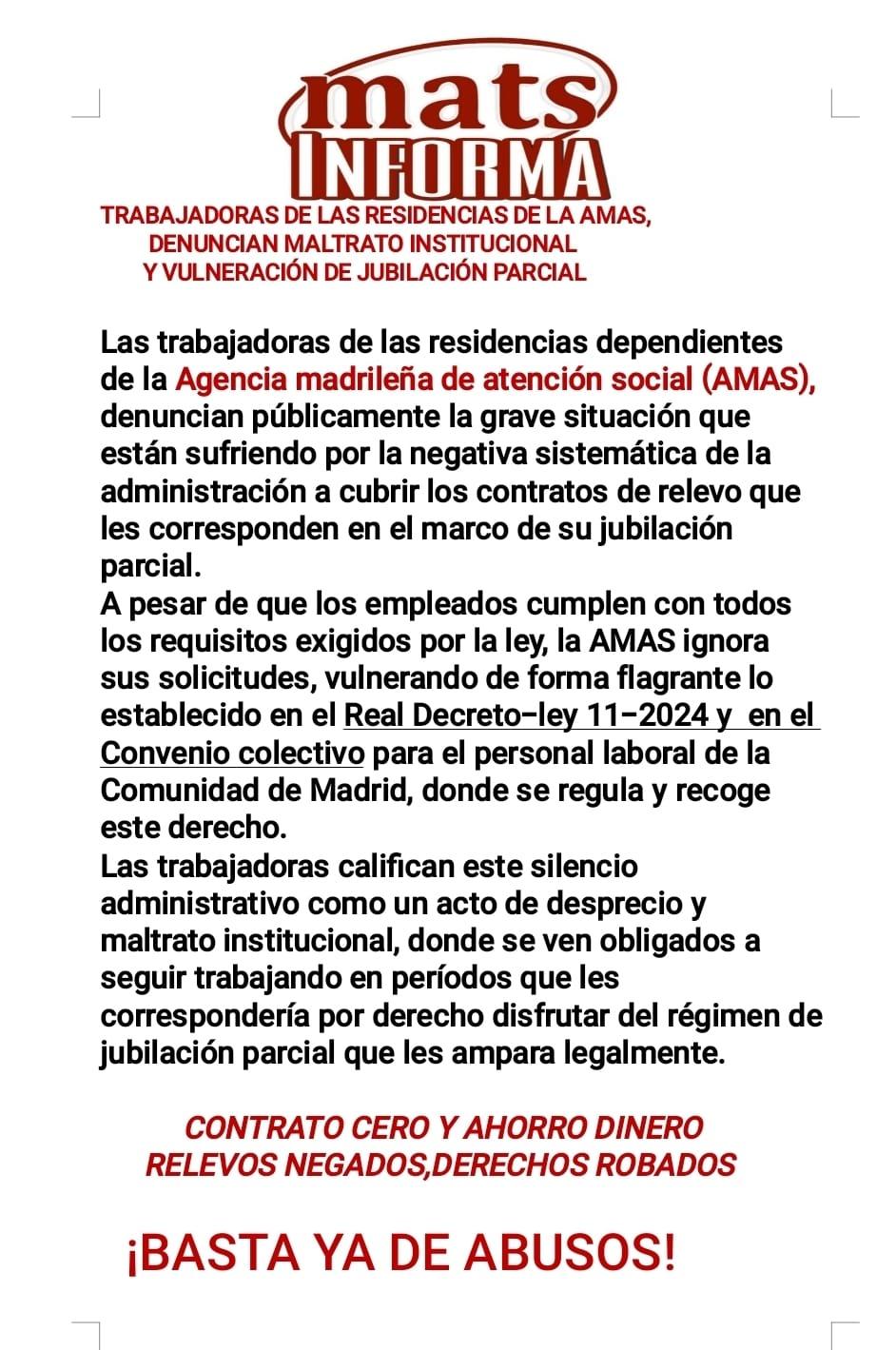 mats
INFORMA

TRABAJADORAS DE LAS RESIDENCIAS DE LA AMAS, DENUNCIAN MALTRATO INSTITUCIONAL Y VULNERACIÓN DE JUBILACIÓN PARCIAL

Las trabajadoras de las residencias dependientes de la Agencia madrileña de atención social (AMAS), denuncian públicamente la grave situación que están sufriendo por la negativa sistemática de la administración a cubrir los contratos de relevo que les corresponden en el marco de su jubilación parcial.
A pesar de que los empleados cumplen con todos los requisitos exigidos por la ley, la AMAS ignora sus solicitudes, vulnerando de forma flagrante lo establecido en el Real Decreto-ley 11-2024 y en el Convenio colectivo para el personal laboral de la Comunidad de Madrid, donde se regula y recoge este derecho.
Las trabajadoras califican este silencio administrativo como un acto de desprecio y maltrato institucional, donde se ven obligados a seguir trabajando en períodos que les correspondería por derecho disfrutar del régimen de jubilación parcial que les ampara legalmente.

CONTRATO CERO Y AHORRO DINERO
RELEVOS NEGADOS,DERECHOS ROBADOS

¡BASTA YA DE ABUSOS!